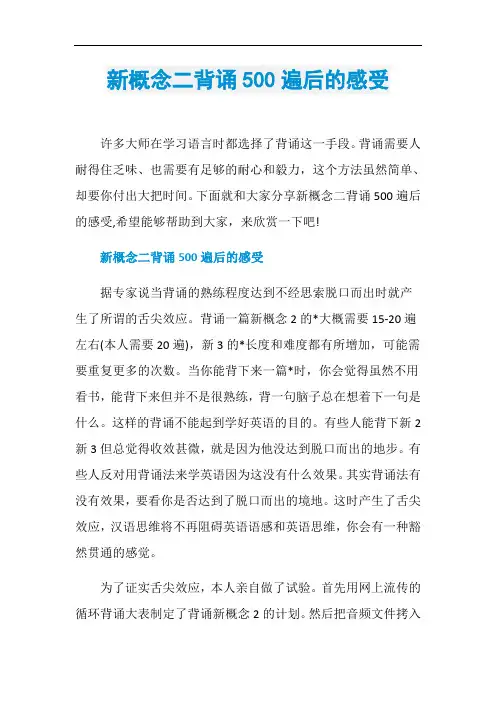 新概念二背诵500遍后的感受

许多大师在学习语言时都选择了背诵这一手段。背诵需要人耐得住乏味、也需要有足够的耐心和毅力，这个方法虽然简单、却要你付出大把时间。下面就和大家分享新概念二背诵500遍后的感受,希望能够帮助到大家，来欣赏一下吧!

新概念二背诵500遍后的感受

据专家说当背诵的熟练程度达到不经思索脱口而出时就产生了所谓的舌尖效应。背诵一篇新概念2的*大概需要15-20遍左右(本人需要20遍)，新3的*长度和难度都有所增加，可能需要重复更多的次数。当你能背下来一篇*时，你会觉得虽然不用看书，能背下来但并不是很熟练，背一句脑子总在想着下一句是什么。这样的背诵不能起到学好英语的目的。有些人能背下新2新3但总觉得收效甚微，就是因为他没达到脱口而出的地步。有些人反对用背诵法来学英语因为这没有什么效果。其实背诵法有没有效果，要看你是否达到了脱口而出的境地。这时产生了舌尖效应，汉语思维将不再阻碍英语语感和英语思维，你会有一种豁然贯通的感觉。

为了证实舌尖效应，本人亲自做了试验。首先用网上流传的循环背诵大表制定了背诵新概念2的计划。然后把音频文件拷入